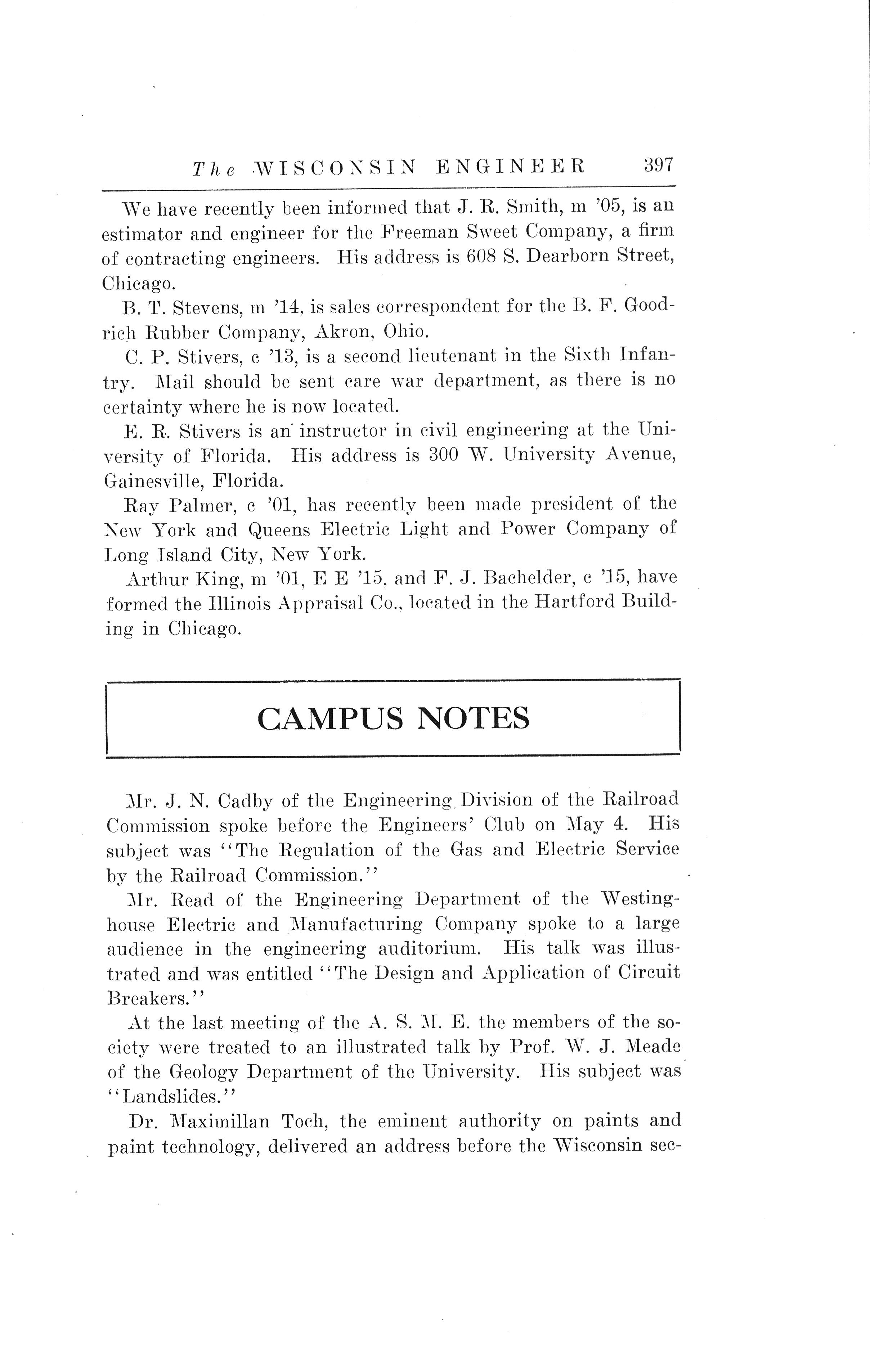 The WISCONSIN ENGINEER 397

We have recently been informed that J. R. Smith, m '05, is an estimator and engineer for the Freeman Sweet Company, a firm of contracting engineers. His address is 608 S. Dearborn Street, Chicago.

B. T. Stevens, m '14, is sales correspondent for the B. F. Goodrich Rubber Company, Akron, Ohio.

C. P. Stivers, c '13, is a second lieutenant in the Sixth Infantry. Mail should be sent care war department, as there is no certainty where he is now located.

E. R. Stivers is an instructor in civil engineering at the University of Florida. His address is 300 W. University Avenue, Gainesville, Florida.

Ray Palmer, c '01, has recently been made president of the New York and Queens Electric Light and Power Company of Long Island City, New York.

Arthur King, m '01, E E '15, and F. J. Bachelder, c '15, have formed the Illinois Appraisal Co., located in the Hartford Building in Chicago.

CAMPUS NOTES

Mr. J. N. Cadby of the Engineering Division of the Railroad Commission spoke before the Engineers' Club on May 4. His subject was "The Regulation of the Gas and Electric Service by the Railroad Commission."

Mr. Read of the Engineering Department of the Westinghouse Electric and Manufacturing Company spoke to a large audience in the engineering auditorium. His talk was illustrated and was entitled "The Design and Application of Circuit Breakers."

At the last meeting of the A. S. M. E. the members of the society were treated to an illustrated talk by Prof. W. J. Meade of the Geology Department of the University. His subject was "Landslides."

Dr. Maximillan Toch, the eminent authority on paints and paint technology, delivered an address before the Wisconsin sec-